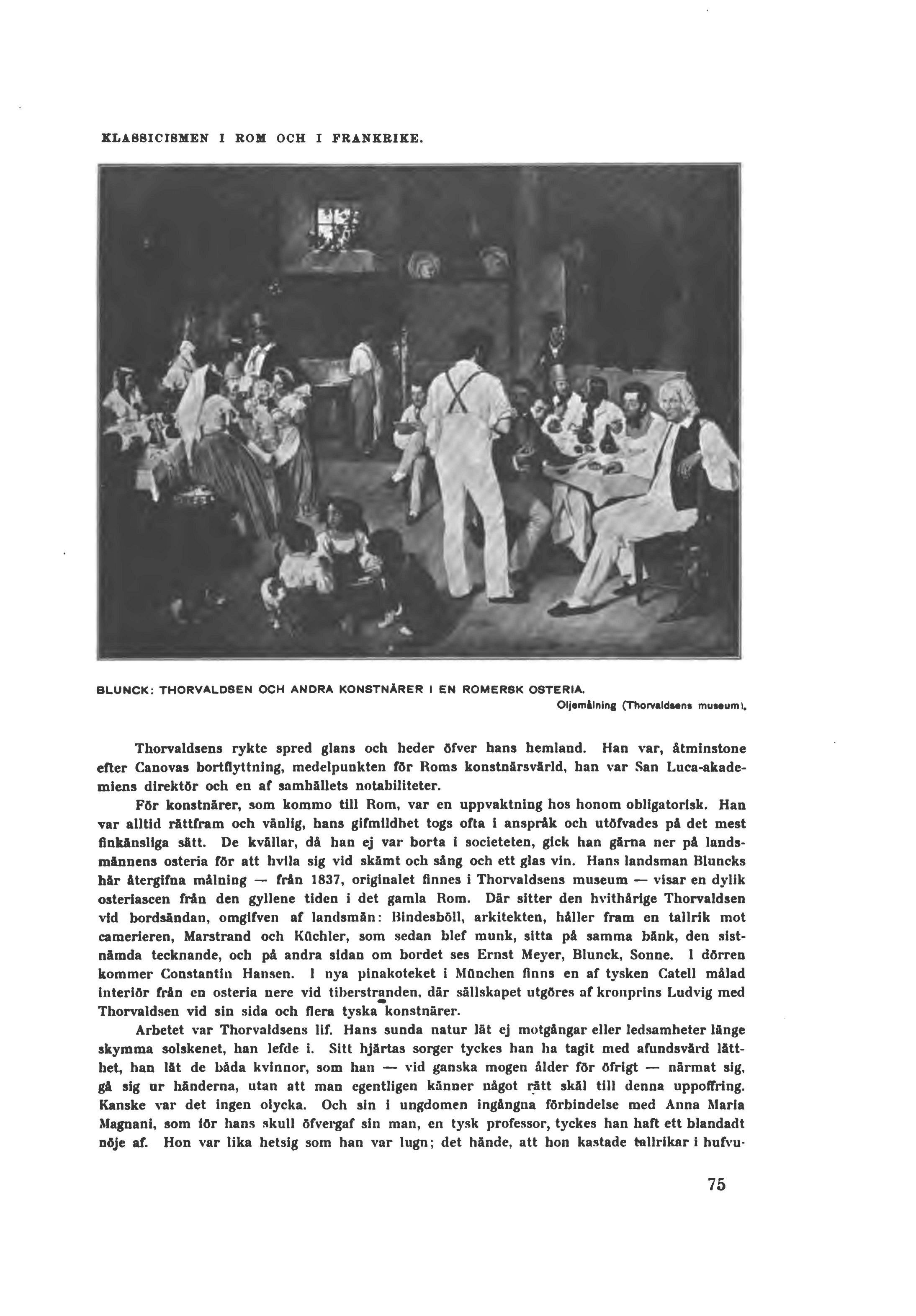 KLASSICISMEN I ROM OCH I FRANKRIKE.

BLUNCK: THORVALDSEN OCH ANDRA KONSTNÄRER I EN ROMERSK OSTERIA.
Oljemålning (Thorvaldsens museum).

Thorvaldsens rykte spred glans och heder öfver hans hemland. Han var, åtminstone efter Canovas bortflyttning, medelpunkten för Roms konstnärsvärld, han var San Luca-akademiens direktör och en af samhällets notabiliteter.

För konstnärer, som kommo till Rom, var en uppvaktning hos honom obligatorisk. Han var alltid rättfram och vänlig, hans gifmildhet togs ofta i anspråk och utöfvades på det mest finkänsliga sätt. De kvällar, då han ej var borta i societeten, gick han gärna ner på landsmännens osteria för att hvila sig vid skämt och sång och ett glas vin. Hans landsman Bluncks här återgifna målning — från 1837, originalet finnes i Thorvaldsens museum — visar en dylik osteriascen från den gyllene tiden i det gamla Rom. Där sitter den hvithårige Thorvaldsen vid bordsändan, omgifven af landsmän: Bindesböll, arkitekten, håller fram en tallrik mot camerieren, Marstrand och Küchler, som sedan blef munk, sitta på samma bänk, den sistnämda tecknande, och på andra sidan om bordet ses Ernst Meyer, Blunck, Sonne. I dörren kommer Constantin Hansen. I nya pinakoteket i München finns en af tysken Catell målad interiör från en osteria nere vid tiberstranden, där sällskapet utgöres af kronprins Ludvig med Thorvaldsen vid sin sida och flera tyska konstnärer.

Arbetet var Thorvaldsens lif. Hans sunda natur lät ej motgångar eller ledsamheter länge skymma solskenet, han lefde i. Sitt hjärtas sorger tyckes han ha tagit med afundsvärd lätthet, han lät de båda kvinnor, som han — vid ganska mogen ålder för öfrigt — närmat sig, gå sig ur händerna, utan att man egentligen känner något rätt skäl till denna uppoffring. Kanske var det ingen olycka. Och sin i ungdomen ingångna förbindelse med Anna Maria Magnani, som för hans skull öfvergaf sin man, en tysk professor, tyckes han haft ett blandadt nöje af. Hon var lika hetsig som han var lugn; det hände, att hon kastade tallrikar i hufvu-

75